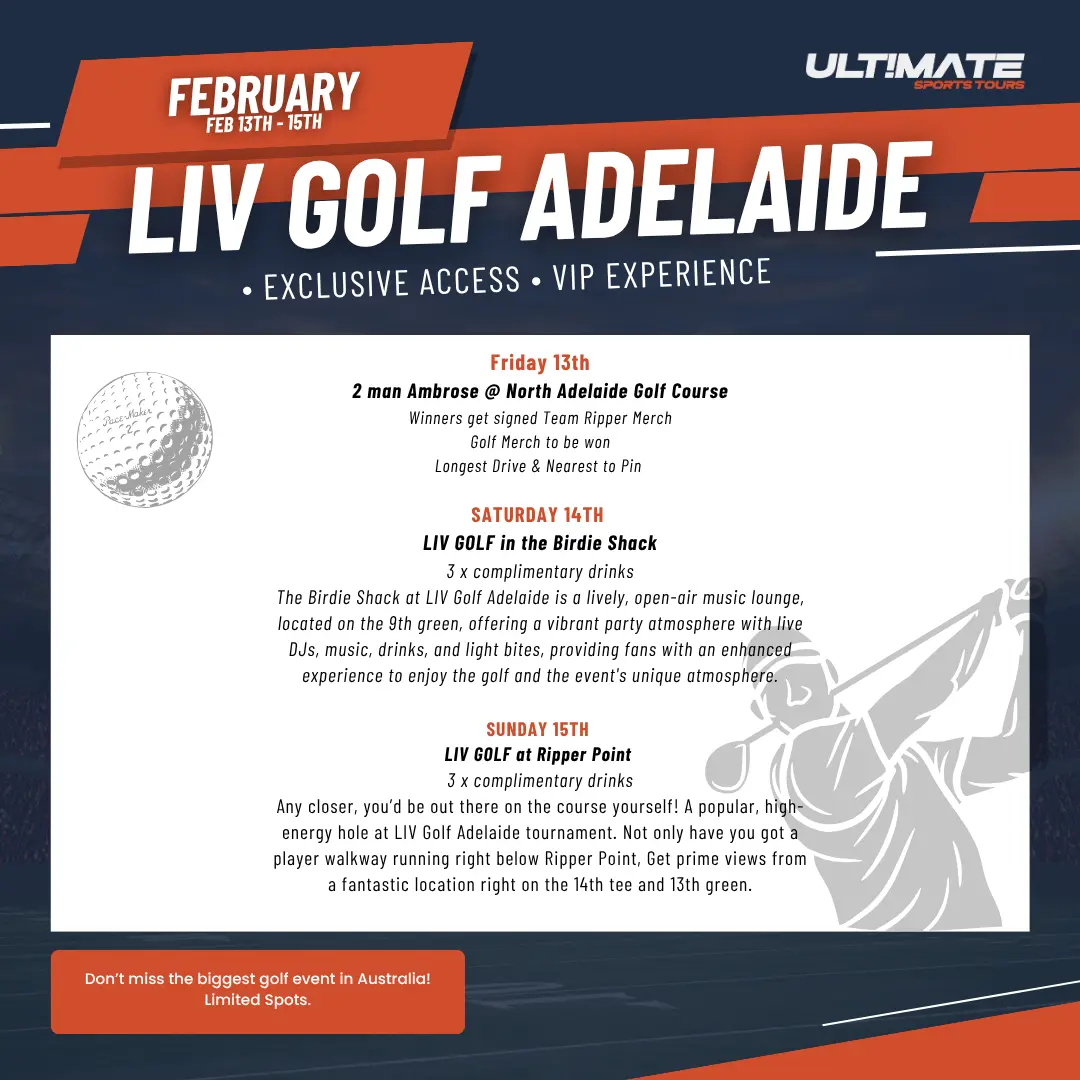 FEBRUARY
FEB 13TH - 15TH

ULT!MATE
SPORTS TOURS

LIV GOLF ADELAIDE

• EXCLUSIVE ACCESS • VIP EXPERIENCE

PaceMaker
2

Friday 13th
2 man Ambrose @ North Adelaide Golf Course
Winners get signed Team Ripper Merch
Golf Merch to be won
Longest Drive & Nearest to Pin

SATURDAY 14TH
LIV GOLF in the Birdie Shack
3 x complimentary drinks
The Birdie Shack at LIV Golf Adelaide is a lively, open-air music lounge, located on the 9th green, offering a vibrant party atmosphere with live DJs, music, drinks, and light bites, providing fans with an enhanced experience to enjoy the golf and the event's unique atmosphere.

SUNDAY 15TH
LIV GOLF at Ripper Point
3 x complimentary drinks
Any closer, you'd be out there on the course yourself! A popular, high-energy hole at LIV Golf Adelaide tournament. Not only have you got a player walkway running right below Ripper Point, Get prime views from a fantastic location right on the 14th tee and 13th green.

Don't miss the biggest golf event in Australia!
Limited Spots.